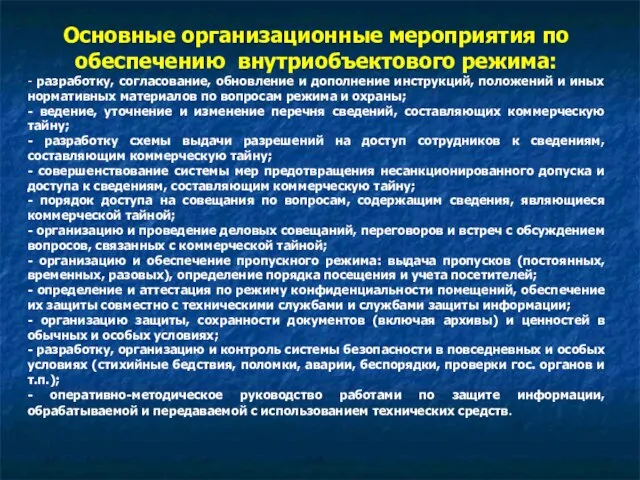 Основные организационные мероприятия по обеспечению внутриобъектового режима:

- разработку, согласование, обновление и дополнение инструкций, положений и иных нормативных материалов по вопросам режима и охраны;
- ведение, уточнение и изменение перечня сведений, составляющих коммерческую тайну;
- разработку схемы выдачи разрешений на доступ сотрудников к сведениям, составляющим коммерческую тайну;
- совершенствование системы мер предотвращения несанкционированного допуска и доступа к сведениям, составляющим коммерческую тайну;
- порядок доступа на совещания по вопросам, содержащим сведения, являющиеся коммерческой тайной;
- организацию и проведение деловых совещаний, переговоров и встреч с обсуждением вопросов, связанных с коммерческой тайной;
- организацию и обеспечение пропускного режима: выдача пропусков (постоянных, временных, разовых), определение порядка посещения и учета посетителей;
- определение и аттестация по режиму конфиденциальности помещений, обеспечение их защиты совместно с техническими службами и службами защиты информации;
- организацию защиты, сохранности документов (включая архивы) и ценностей в обычных и особых условиях;
- разработку, организацию и контроль системы безопасности в повседневных и особых условиях (стихийные бедствия, поломки, аварии, беспорядки, проверки гос. органов и т.п.);
- оперативно-методическое руководство работами по защите информации, обрабатываемой и передаваемой с использованием технических средств.